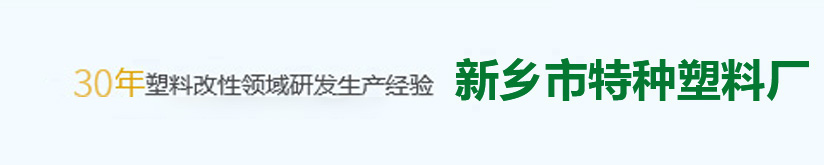 30年塑料改性领域研发生产经验 新乡市特种塑料厂